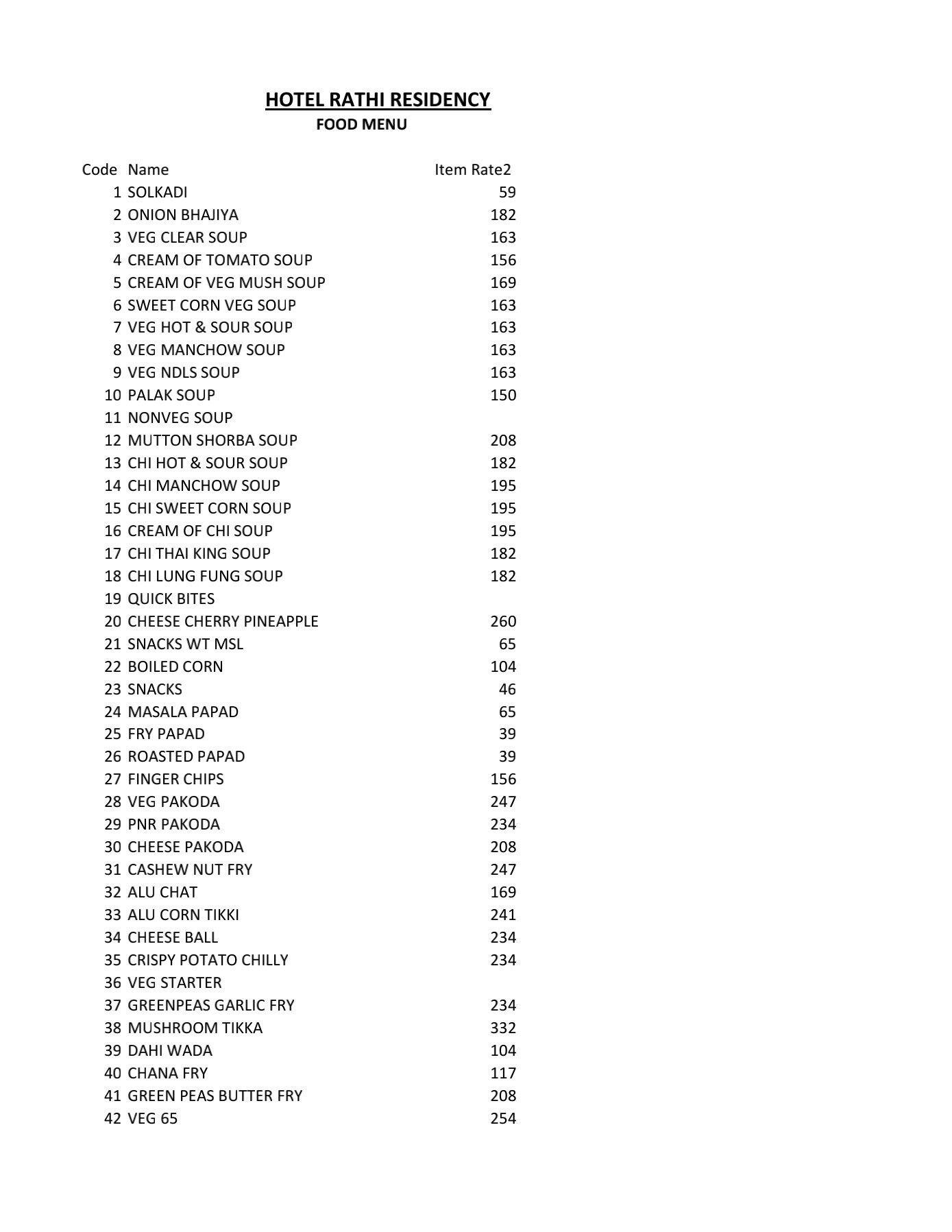 HOTEL RATHI RESIDENCY
FOOD MENU

| Code | Name | Item Rate2 |
|---|---|---|
| 1 | SOLKADI | 59 |
| 2 | ONION BHAJIYA | 182 |
| 3 | VEG CLEAR SOUP | 163 |
| 4 | CREAM OF TOMATO SOUP | 156 |
| 5 | CREAM OF VEG MUSH SOUP | 169 |
| 6 | SWEET CORN VEG SOUP | 163 |
| 7 | VEG HOT & SOUR SOUP | 163 |
| 8 | VEG MANCHOW SOUP | 163 |
| 9 | VEG NDLS SOUP | 163 |
| 10 | PALAK SOUP | 150 |
| 11 | NONVEG SOUP | |
| 12 | MUTTON SHORBA SOUP | 208 |
| 13 | CHI HOT & SOUR SOUP | 182 |
| 14 | CHI MANCHOW SOUP | 195 |
| 15 | CHI SWEET CORN SOUP | 195 |
| 16 | CREAM OF CHI SOUP | 195 |
| 17 | CHI THAI KING SOUP | 182 |
| 18 | CHI LUNG FUNG SOUP | 182 |
| 19 | QUICK BITES | |
| 20 | CHEESE CHERRY PINEAPPLE | 260 |
| 21 | SNACKS WT MSL | 65 |
| 22 | BOILED CORN | 104 |
| 23 | SNACKS | 46 |
| 24 | MASALA PAPAD | 65 |
| 25 | FRY PAPAD | 39 |
| 26 | ROASTED PAPAD | 39 |
| 27 | FINGER CHIPS | 156 |
| 28 | VEG PAKODA | 247 |
| 29 | PNR PAKODA | 234 |
| 30 | CHEESE PAKODA | 208 |
| 31 | CASHEW NUT FRY | 247 |
| 32 | ALU CHAT | 169 |
| 33 | ALU CORN TIKKI | 241 |
| 34 | CHEESE BALL | 234 |
| 35 | CRISPY POTATO CHILLY | 234 |
| 36 | VEG STARTER | |
| 37 | GREENPEAS GARLIC FRY | 234 |
| 38 | MUSHROOM TIKKA | 332 |
| 39 | DAHI WADA | 104 |
| 40 | CHANA FRY | 117 |
| 41 | GREEN PEAS BUTTER FRY | 208 |
| 42 | VEG 65 | 254 |